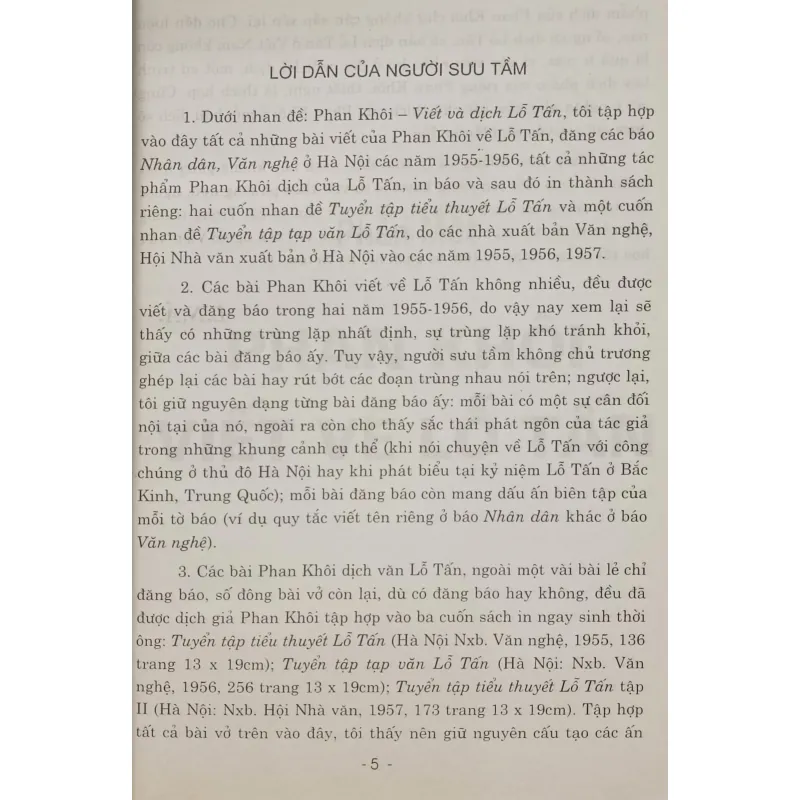 LỜI DẪN CỦA NGƯỜI SƯU TẦM

1. Dưới nhan đề: Phan Khôi – Viết và dịch Lỗ Tấn, tôi tập hợp vào đây tất cả những bài viết của Phan Khôi về Lỗ Tấn, đăng các báo Nhân dân, Văn nghệ ở Hà Nội các năm 1955-1956, tất cả những tác phẩm Phan Khôi dịch của Lỗ Tấn, in báo và sau đó in thành sách riêng: hai cuốn nhan đề Tuyển tập tiểu thuyết Lỗ Tấn và một cuốn nhan đề Tuyển tập tạp văn Lỗ Tấn, do các nhà xuất bản Văn nghệ, Hội Nhà văn xuất bản ở Hà Nội vào các năm 1955, 1956, 1957.

2. Các bài Phan Khôi viết về Lỗ Tấn không nhiều, đều được viết và đăng báo trong hai năm 1955-1956, do vậy nay xem lại sẽ thấy có những trùng lặp nhất định, sự trùng lặp khó tránh khỏi, giữa các bài đăng báo ấy. Tuy vậy, người sưu tầm không chủ trương ghép lại các bài hay rút bớt các đoạn trùng nhau nói trên; ngược lại, tôi giữ nguyên dạng từng bài đăng báo ấy: mỗi bài có một sự cân đối nội tại của nó, ngoài ra còn cho thấy sắc thái phát ngôn của tác giả trong những khung cảnh cụ thể (khi nói chuyện về Lỗ Tấn với công chúng ở thủ đô Hà Nội hay khi phát biểu tại kỷ niệm Lỗ Tấn ở Bắc Kinh, Trung Quốc); mỗi bài đăng báo còn mang dấu ấn biên tập của mỗi tờ báo (ví dụ quy tắc viết tên riêng ở báo Nhân dân khác ở báo Văn nghệ).

3. Các bài Phan Khôi dịch văn Lỗ Tấn, ngoài một vài bài lẻ chỉ đăng báo, số đông bài vở còn lại, dù có đăng báo hay không, đều đã được dịch giả Phan Khôi tập hợp vào ba cuốn sách in ngay sinh thời ông: Tuyển tập tiểu thuyết Lỗ Tấn (Hà Nội Nxb. Văn nghệ, 1955, 136 trang 13 x 19cm); Tuyển tập tạp văn Lỗ Tấn (Hà Nội: Nxb. Văn nghệ, 1956, 256 trang 13 x 19cm); Tuyển tập tiểu thuyết Lỗ Tấn tập II (Hà Nội: Nxb. Hội Nhà văn, 1957, 173 trang 13 x 19cm). Tập hợp tất cả bài vở trên vào đây, tôi thấy nên giữ nguyên cấu tạo các ấn

- 5 -